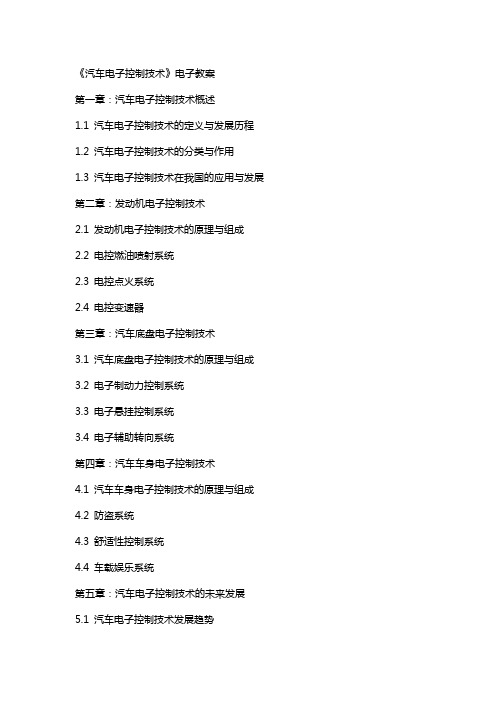 《汽车电子控制技术》电子教案

第一章：汽车电子控制技术概述

1.1 汽车电子控制技术的定义与发展历程

1.2 汽车电子控制技术的分类与作用

1.3 汽车电子控制技术在我国的应用与发展

第二章：发动机电子控制技术

2.1 发动机电子控制技术的原理与组成

2.2 电控燃油喷射系统

2.3 电控点火系统

2.4 电控变速器

第三章：汽车底盘电子控制技术

3.1 汽车底盘电子控制技术的原理与组成

3.2 电子制动力控制系统

3.3 电子悬挂控制系统

3.4 电子辅助转向系统

第四章：汽车车身电子控制技术

4.1 汽车车身电子控制技术的原理与组成

4.2 防盗系统

4.3 舒适性控制系统

4.4 车载娱乐系统

第五章：汽车电子控制技术的未来发展

5.1 汽车电子控制技术发展趋势